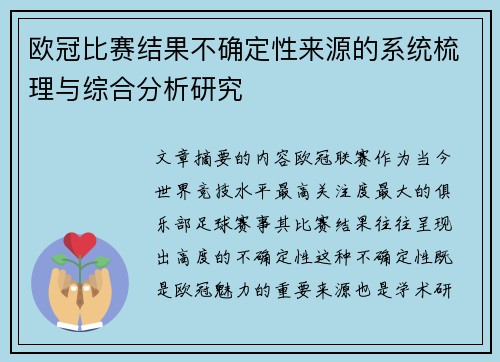 欧冠比赛结果不确定性来源的系统梳理与综合分析研究

文章摘要的内容欧冠联赛作为当今世界竞技水平最高关注度最大的俱乐部足球赛事其比赛结果往往呈现出高度的不确定性这种不确定性既是欧冠魅力的重要来源也是学术研